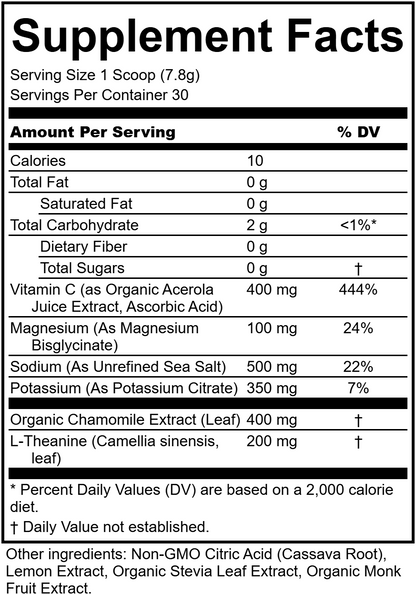 Supplement Facts

Serving Size 1 Scoop (7.8g)
Servings Per Container 30

| Amount Per Serving | | % DV |
|---|---|---|
| Calories | 10 | |
| Total Fat | 0 g | |
| Saturated Fat | 0 g | |
| Total Carbohydrate | 2 g | <1%* |
| Dietary Fiber | 0 g | |
| Total Sugars | 0 g | † |
| Vitamin C (as Organic Acerola Juice Extract, Ascorbic Acid) | 400 mg | 444% |
| Magnesium (As Magnesium Bisglycinate) | 100 mg | 24% |
| Sodium (As Unrefined Sea Salt) | 500 mg | 22% |
| Potassium (As Potassium Citrate) | 350 mg | 7% |
| Organic Chamomile Extract (Leaf) | 400 mg | † |
| L-Theanine (Camellia sinensis, leaf) | 200 mg | † |

* Percent Daily Values (DV) are based on a 2,000 calorie diet.

† Daily Value not established.

Other ingredients: Non-GMO Citric Acid (Cassava Root), Lemon Extract, Organic Stevia Leaf Extract, Organic Monk Fruit Extract.